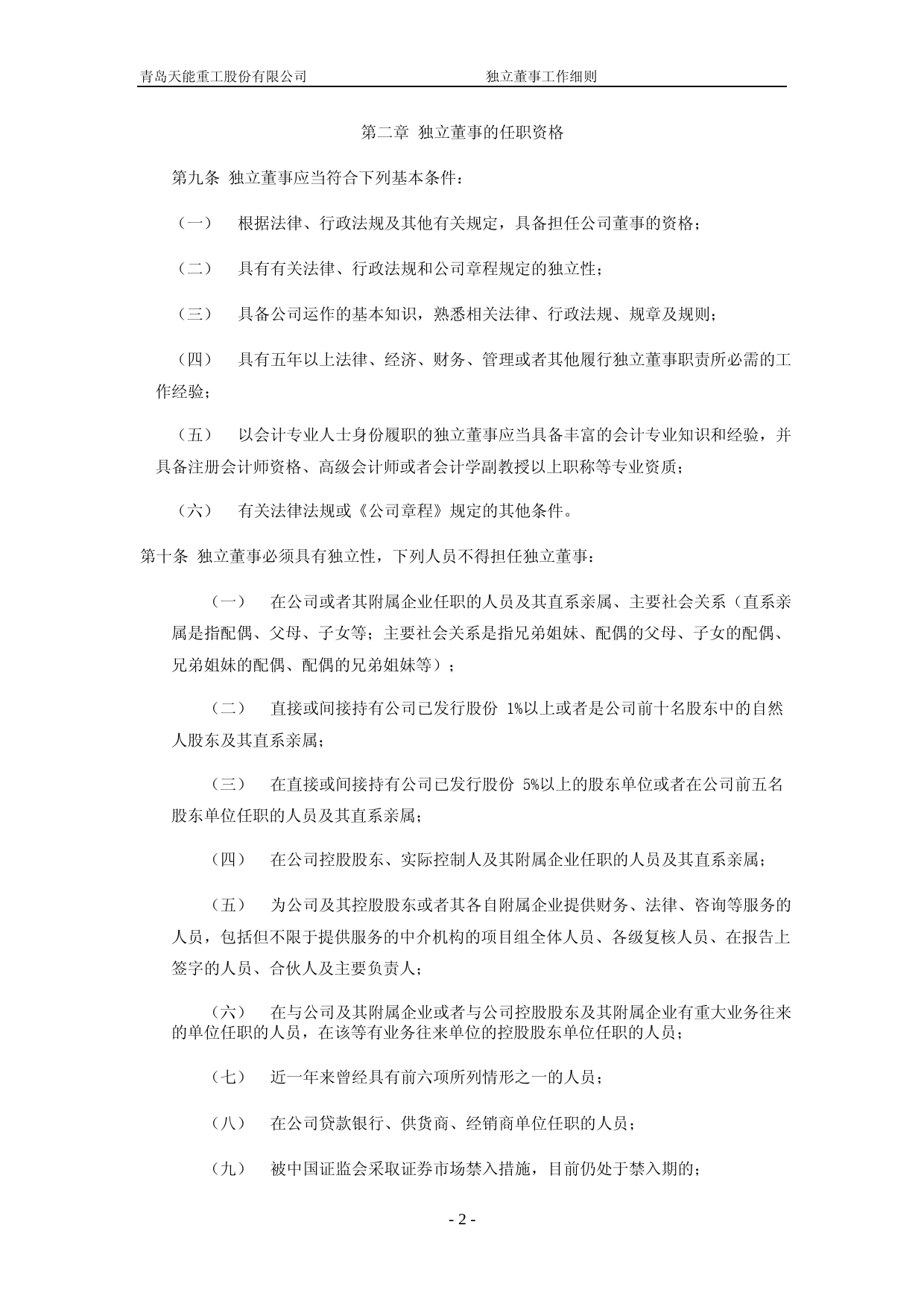 青岛天能重工股份有限公司 独立董事工作细则

第二章 独立董事的任职资格

第九条 独立董事应当符合下列基本条件：

（一） 根据法律、行政法规及其他有关规定，具备担任公司董事的资格；

（二） 具有有关法律、行政法规和公司章程规定的独立性；

（三） 具备公司运作的基本知识，熟悉相关法律、行政法规、规章及规则；

（四） 具有五年以上法律、经济、财务、管理或者其他履行独立董事职责所必需的工作经验；

（五） 以会计专业人士身份履职的独立董事应当具备丰富的会计专业知识和经验，并具备注册会计师资格、高级会计师或者会计学副教授以上职称等专业资质；

（六） 有关法律法规或《公司章程》规定的其他条件。

第十条 独立董事必须具有独立性，下列人员不得担任独立董事：

（一） 在公司或者其附属企业任职的人员及其直系亲属、主要社会关系（直系亲属是指配偶、父母、子女等；主要社会关系是指兄弟姐妹、配偶的父母、子女的配偶、兄弟姐妹的配偶、配偶的兄弟姐妹等）；

（二） 直接或间接持有公司已发行股份 1%以上或者是公司前十名股东中的自然人股东及其直系亲属；

（三） 在直接或间接持有公司已发行股份 5%以上的股东单位或者在公司前五名股东单位任职的人员及其直系亲属；

（四） 在公司控股股东、实际控制人及其附属企业任职的人员及其直系亲属；

（五） 为公司及其控股股东或者其各自附属企业提供财务、法律、咨询等服务的人员，包括但不限于提供服务的中介机构的项目组全体人员、各级复核人员、在报告上签字的人员、合伙人及主要负责人；

（六） 在与公司及其附属企业或者与公司控股股东及其附属企业有重大业务往来的单位任职的人员，在该等有业务往来单位的控股股东单位任职的人员；

（七） 近一年来曾经具有前六项所列情形之一的人员；

（八） 在公司贷款银行、供货商、经销商单位任职的人员；

（九） 被中国证监会采取证券市场禁入措施，目前仍处于禁入期的；

- 2 -